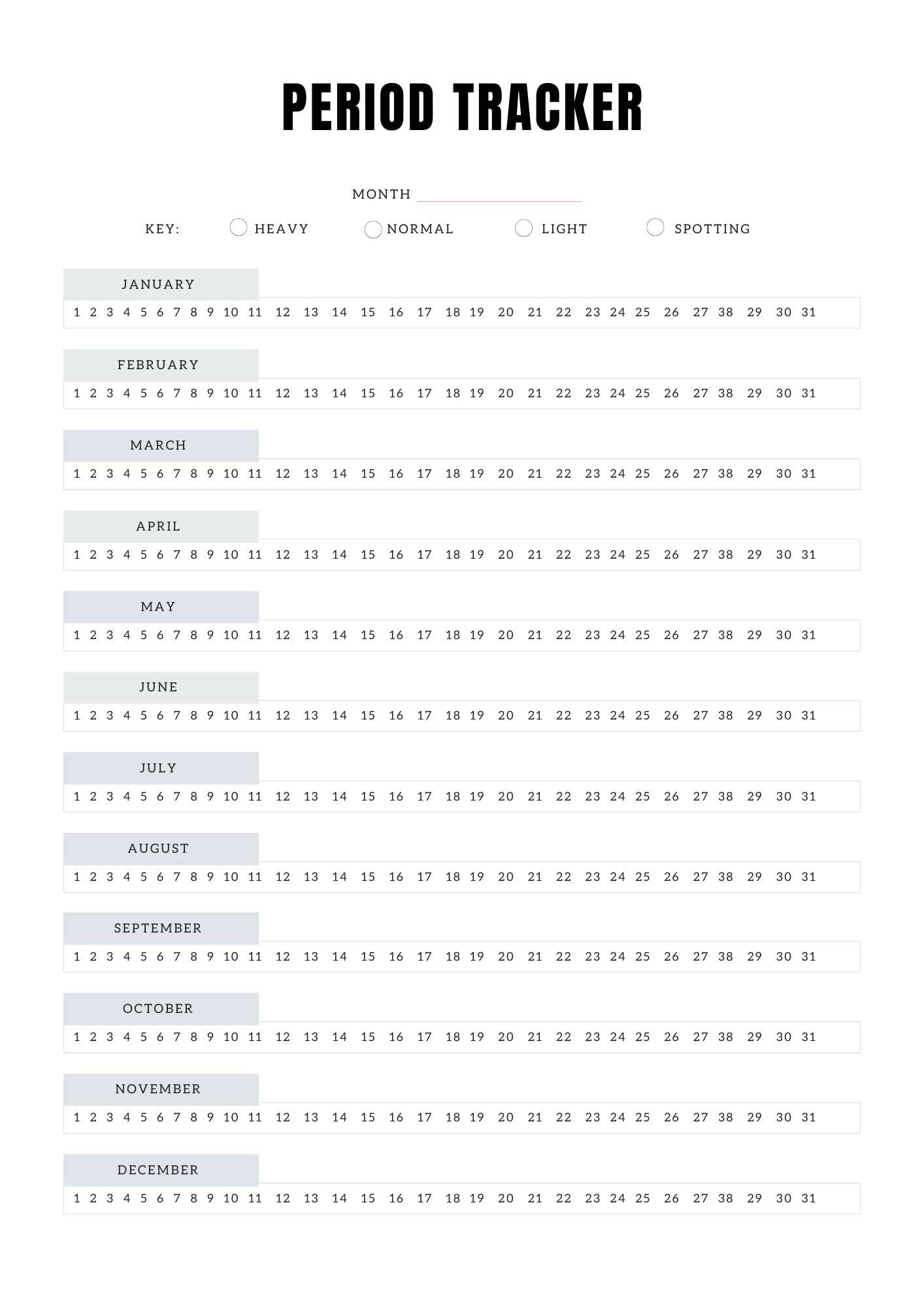 PERIOD TRACKER

MONTH

KEY: HEAVY NORMAL LIGHT SPOTTING

JANUARY

1 2 3 4 5 6 7 8 9 10 11 12 13 14 15 16 17 18 19 20 21 22 23 24 25 26 27 38 29 30 31

FEBRUARY

1 2 3 4 5 6 7 8 9 10 11 12 13 14 15 16 17 18 19 20 21 22 23 24 25 26 27 38 29 30 31

MARCH

1 2 3 4 5 6 7 8 9 10 11 12 13 14 15 16 17 18 19 20 21 22 23 24 25 26 27 38 29 30 31

APRIL

1 2 3 4 5 6 7 8 9 10 11 12 13 14 15 16 17 18 19 20 21 22 23 24 25 26 27 38 29 30 31

MAY

1 2 3 4 5 6 7 8 9 10 11 12 13 14 15 16 17 18 19 20 21 22 23 24 25 26 27 38 29 30 31

JUNE

1 2 3 4 5 6 7 8 9 10 11 12 13 14 15 16 17 18 19 20 21 22 23 24 25 26 27 38 29 30 31

JULY

1 2 3 4 5 6 7 8 9 10 11 12 13 14 15 16 17 18 19 20 21 22 23 24 25 26 27 38 29 30 31

AUGUST

1 2 3 4 5 6 7 8 9 10 11 12 13 14 15 16 17 18 19 20 21 22 23 24 25 26 27 38 29 30 31

SEPTEMBER

1 2 3 4 5 6 7 8 9 10 11 12 13 14 15 16 17 18 19 20 21 22 23 24 25 26 27 38 29 30 31

OCTOBER

1 2 3 4 5 6 7 8 9 10 11 12 13 14 15 16 17 18 19 20 21 22 23 24 25 26 27 38 29 30 31

NOVEMBER

1 2 3 4 5 6 7 8 9 10 11 12 13 14 15 16 17 18 19 20 21 22 23 24 25 26 27 38 29 30 31

DECEMBER

1 2 3 4 5 6 7 8 9 10 11 12 13 14 15 16 17 18 19 20 21 22 23 24 25 26 27 38 29 30 31